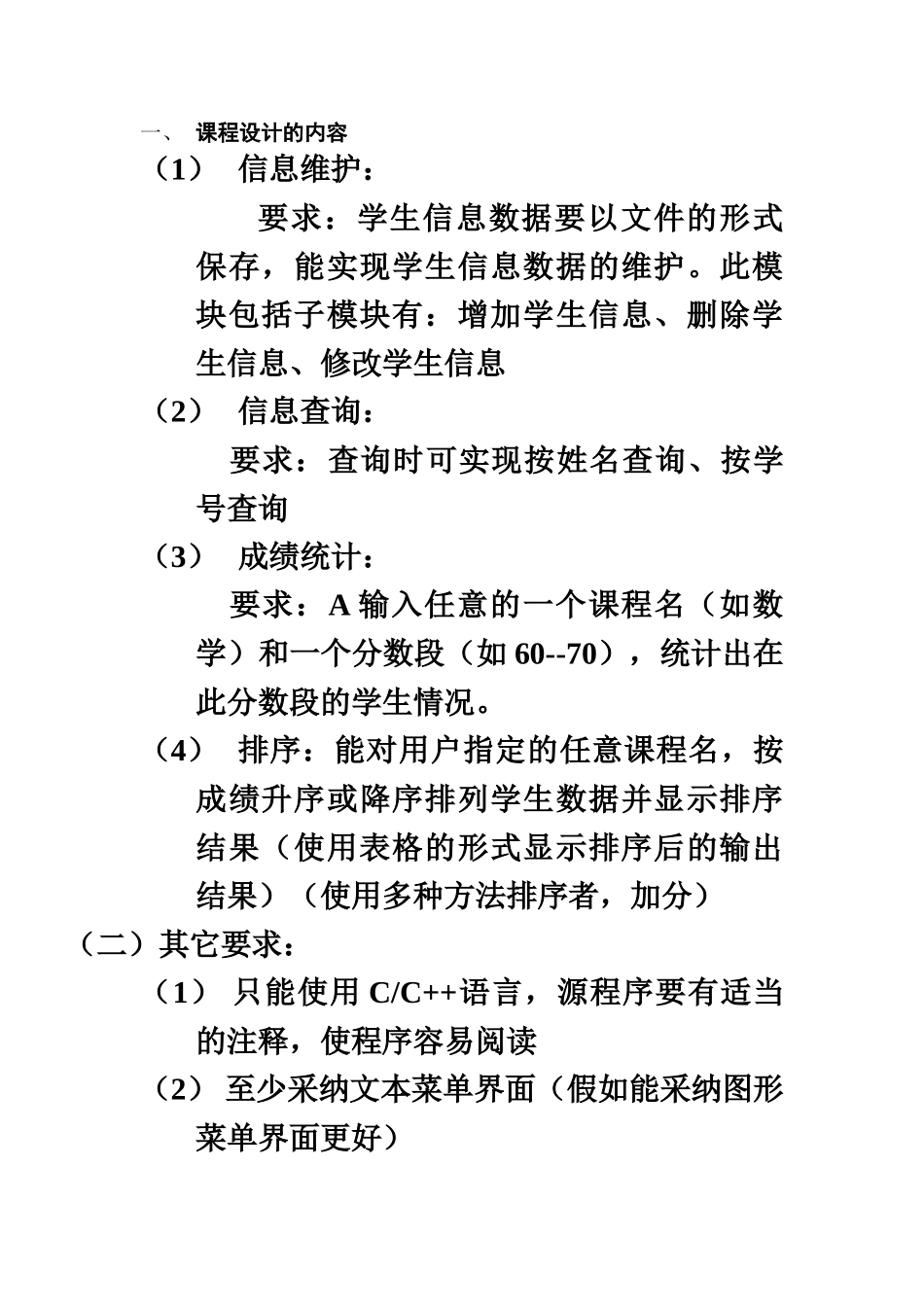 一、 课程设计的内容

（1） 信息维护：

要求：学生信息数据要以文件的形式保存，能实现学生信息数据的维护。此模块包括子模块有：增加学生信息、删除学生信息、修改学生信息

（2） 信息查询：

要求：查询时可实现按姓名查询、按学号查询

（3） 成绩统计：

要求：A 输入任意的一个课程名（如数学）和一个分数段（如 60--70），统计出在此分数段的学生情况。

（4） 排序：能对用户指定的任意课程名，按成绩升序或降序排列学生数据并显示排序结果（使用表格的形式显示排序后的输出结果）（使用多种方法排序者，加分）

（二）其它要求：

（1） 只能使用 C/C++语言，源程序要有适当的注释，使程序容易阅读

（2） 至少采纳文本菜单界面（假如能采纳图形菜单界面更好）